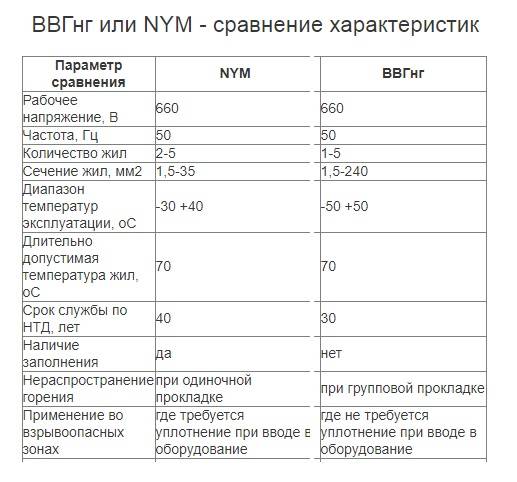 ВВГнг или NYM - сравнение характеристик

| Параметр сравнения | NYM | ВВГнг |
|---|---|---|
| Рабочее напряжение, В | 660 | 660 |
| Частота, Гц | 50 | 50 |
| Количество жил | 2-5 | 1-5 |
| Сечение жил, мм2 | 1,5-35 | 1,5-240 |
| Диапазон температур эксплуатации, оС | -30 +40 | -50 +50 |
| Длительно допустимая температура жил, оС | 70 | 70 |
| Срок службы по НТД, лет | 40 | 30 |
| Наличие заполнения | да | нет |
| Нераспространение горения | при одиночной прокладке | при групповой прокладке |
| Применение во взрывоопасных зонах | где требуется уплотнение при вводе в оборудование | где не требуется уплотнение при вводе в оборудование |